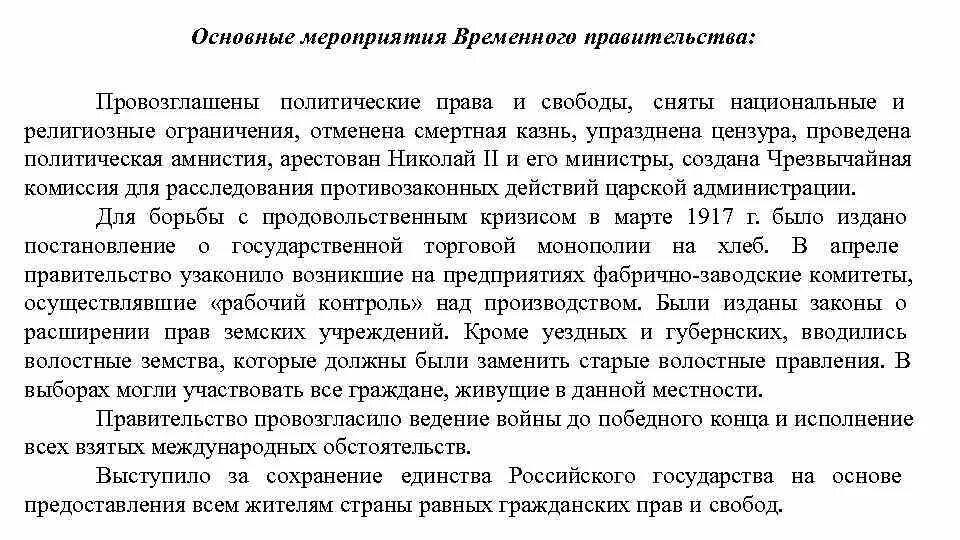 Основные мероприятия Временного правительства:

Провозглашены политические права и свободы, сняты национальные и религиозные ограничения, отменена смертная казнь, упразднена цензура, проведена политическая амнистия, арестован Николай II и его министры, создана Чрезвычайная комиссия для расследования противозаконных действий царской администрации.

Для борьбы с продовольственным кризисом в марте 1917 г. было издано постановление о государственной торговой монополии на хлеб. В апреле правительство узаконило возникшие на предприятиях фабрично-заводские комитеты, осуществлявшие «рабочий контроль» над производством. Были изданы законы о расширении прав земских учреждений. Кроме уездных и губернских, вводились волостные земства, которые должны были заменить старые волостные правления. В выборах могли участвовать все граждане, живущие в данной местности.

Правительство провозгласило ведение войны до победного конца и исполнение всех взятых международных обстоятельств.

Выступило за сохранение единства Российского государства на основе предоставления всем жителям страны равных гражданских прав и свобод.